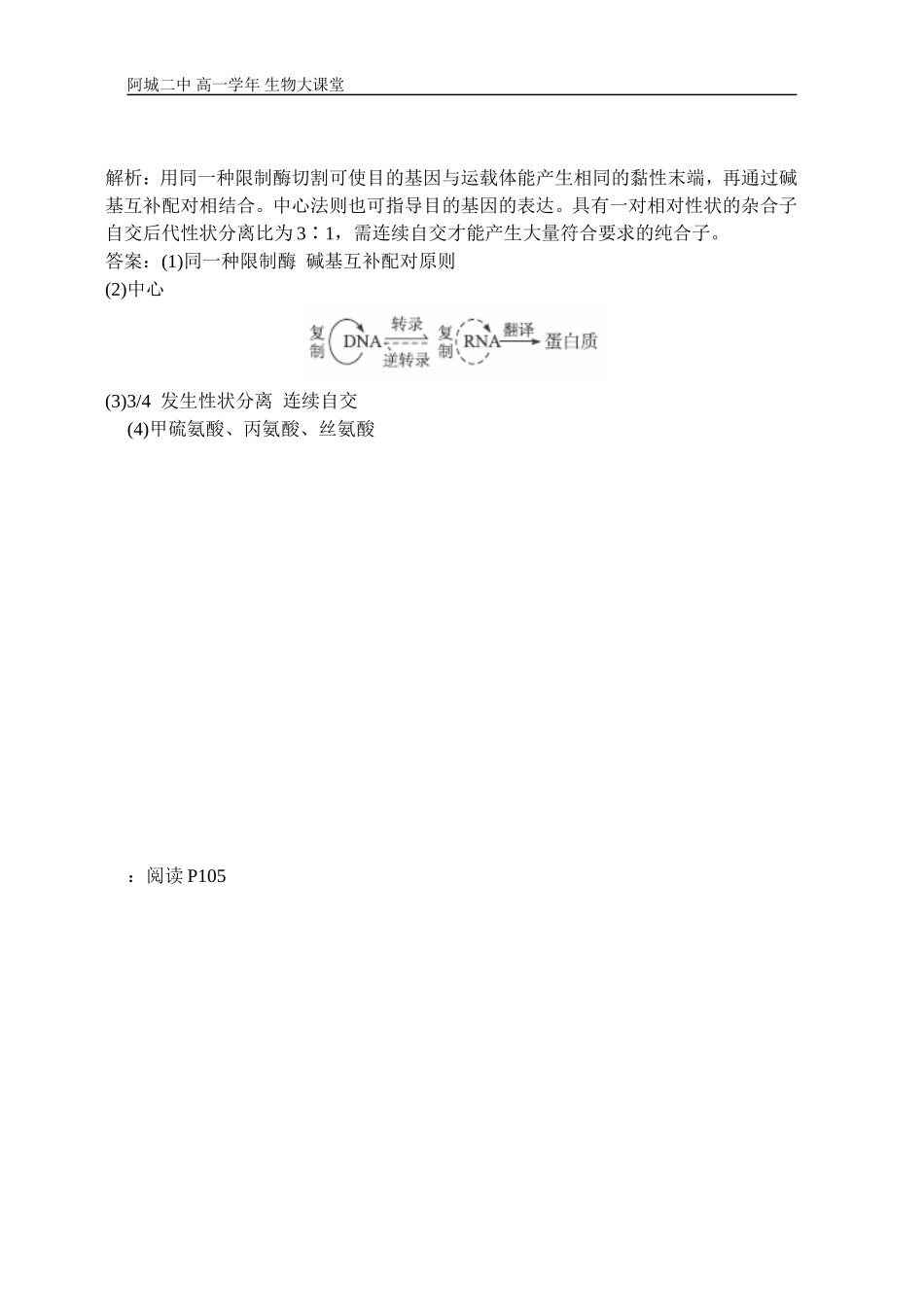 阿城二中 高一学年 生物大课堂

解析：用同一种限制酶切割可使目的基因与运载体能产生相同的黏性末端，再通过碱基互补配对相结合。中心法则也可指导目的基因的表达。具有一对相对性状的杂合子自交后代性状分离比为3∶1，需连续自交才能产生大量符合要求的纯合子。
答案：(1)同一种限制酶 碱基互补配对原则
(2)中心

复制 DNA 转录 逆转录 复制 RNA 翻译 蛋白质

(3)3/4 发生性状分离 连续自交
(4)甲硫氨酸、丙氨酸、丝氨酸

：阅读 P105